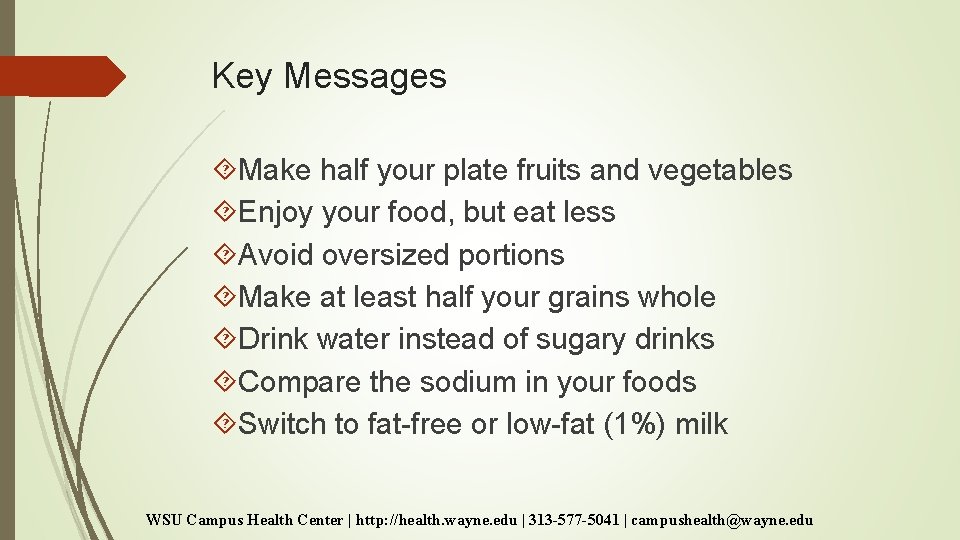 Key Messages

Make half your plate fruits and vegetables
Enjoy your food, but eat less
Avoid oversized portions
Make at least half your grains whole
Drink water instead of sugary drinks
Compare the sodium in your foods
Switch to fat-free or low-fat (1%) milk

WSU Campus Health Center | http://health.wayne.edu | 313-577-5041 | campushealth@wayne.edu